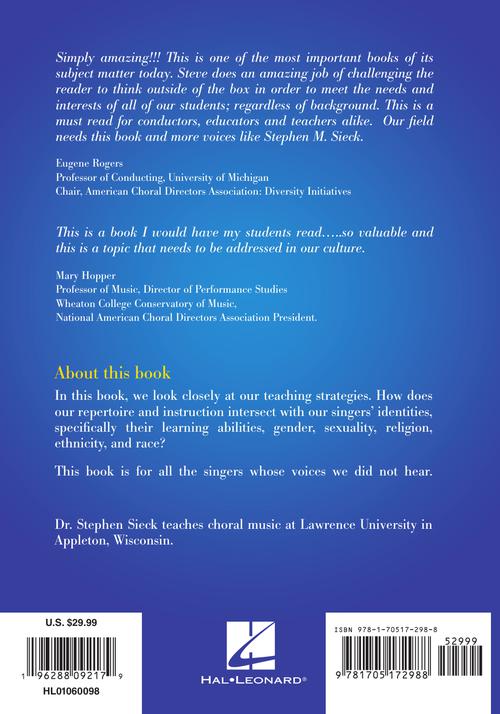 Simply amazing!!! This is one of the most important books of its subject matter today. Steve does an amazing job of challenging the reader to think outside of the box in order to meet the needs and interests of all of our students; regardless of background. This is a must read for conductors, educators and teachers alike. Our field needs this book and more voices like Stephen M. Sieck.

Eugene Rogers
Professor of Conducting, University of Michigan
Chair, American Choral Directors Association: Diversity Initiatives

This is a book I would have my students read…..so valuable and this is a topic that needs to be addressed in our culture.

Mary Hopper
Professor of Music, Director of Performance Studies
Wheaton College Conservatory of Music,
National American Choral Directors Association President.

About this book

In this book, we look closely at our teaching strategies. How does our repertoire and instruction intersect with our singers' identities, specifically their learning abilities, gender, sexuality, religion, ethnicity, and race?

This book is for all the singers whose voices we did not hear.

Dr. Stephen Sieck teaches choral music at Lawrence University in Appleton, Wisconsin.

U.S. $29.99

1 96288 09217 9

HL01060098

HAL•LEONARD®

ISBN 978-1-70517-298-8

52999

9 781705 172988